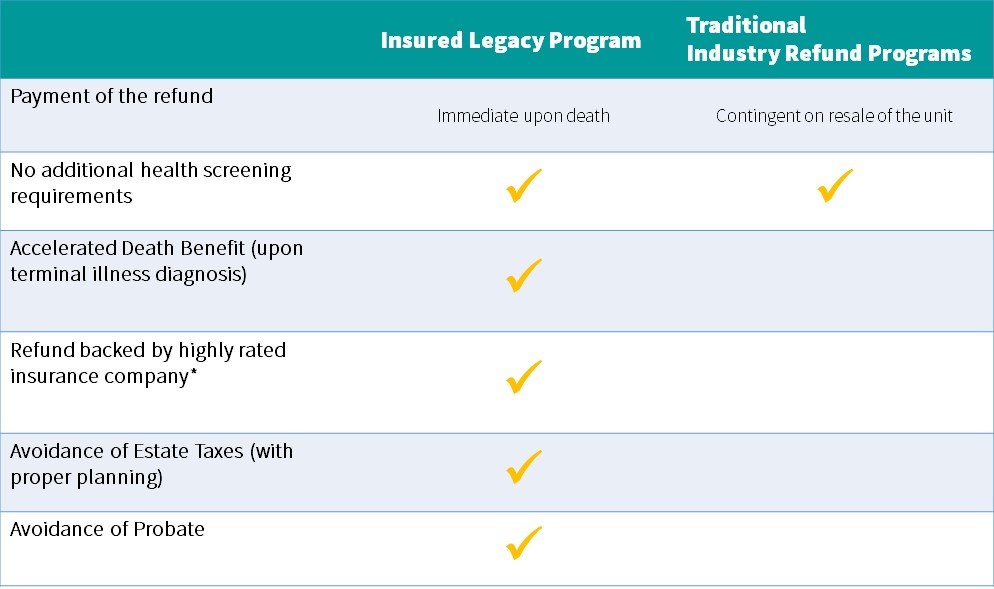 | | Insured Legacy Program | Traditional Industry Refund Programs |
|---|---|---|
| Payment of the refund | Immediate upon death | Contingent on resale of the unit |
| No additional health screening requirements | ✓ | ✓ |
| Accelerated Death Benefit (upon terminal illness diagnosis) | ✓ | |
| Refund backed by highly rated insurance company* | ✓ | |
| Avoidance of Estate Taxes (with proper planning) | ✓ | |
| Avoidance of Probate | ✓ | |